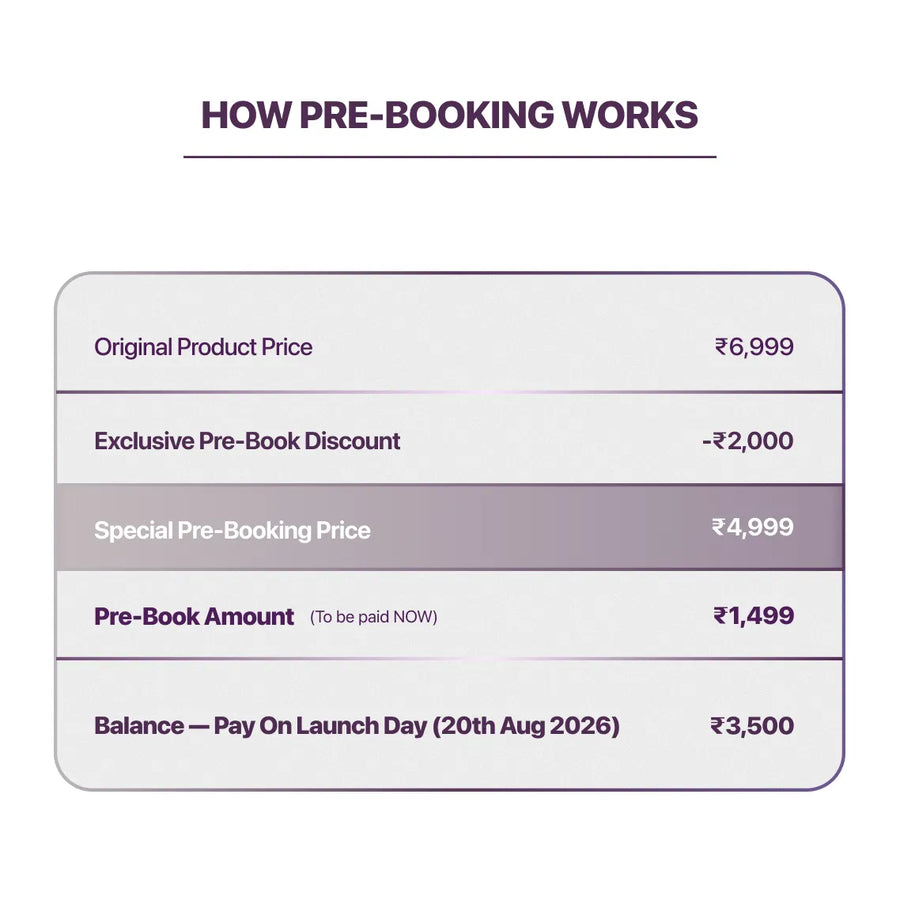 HOW PRE-BOOKING WORKS

| | |
|---|---|
| Original Product Price | ₹6,999 |
| Exclusive Pre-Book Discount | -₹2,000 |
| Special Pre-Booking Price | ₹4,999 |
| Pre-Book Amount (To be paid NOW) | ₹1,499 |
| Balance — Pay On Launch Day (20th Aug 2026) | ₹3,500 |